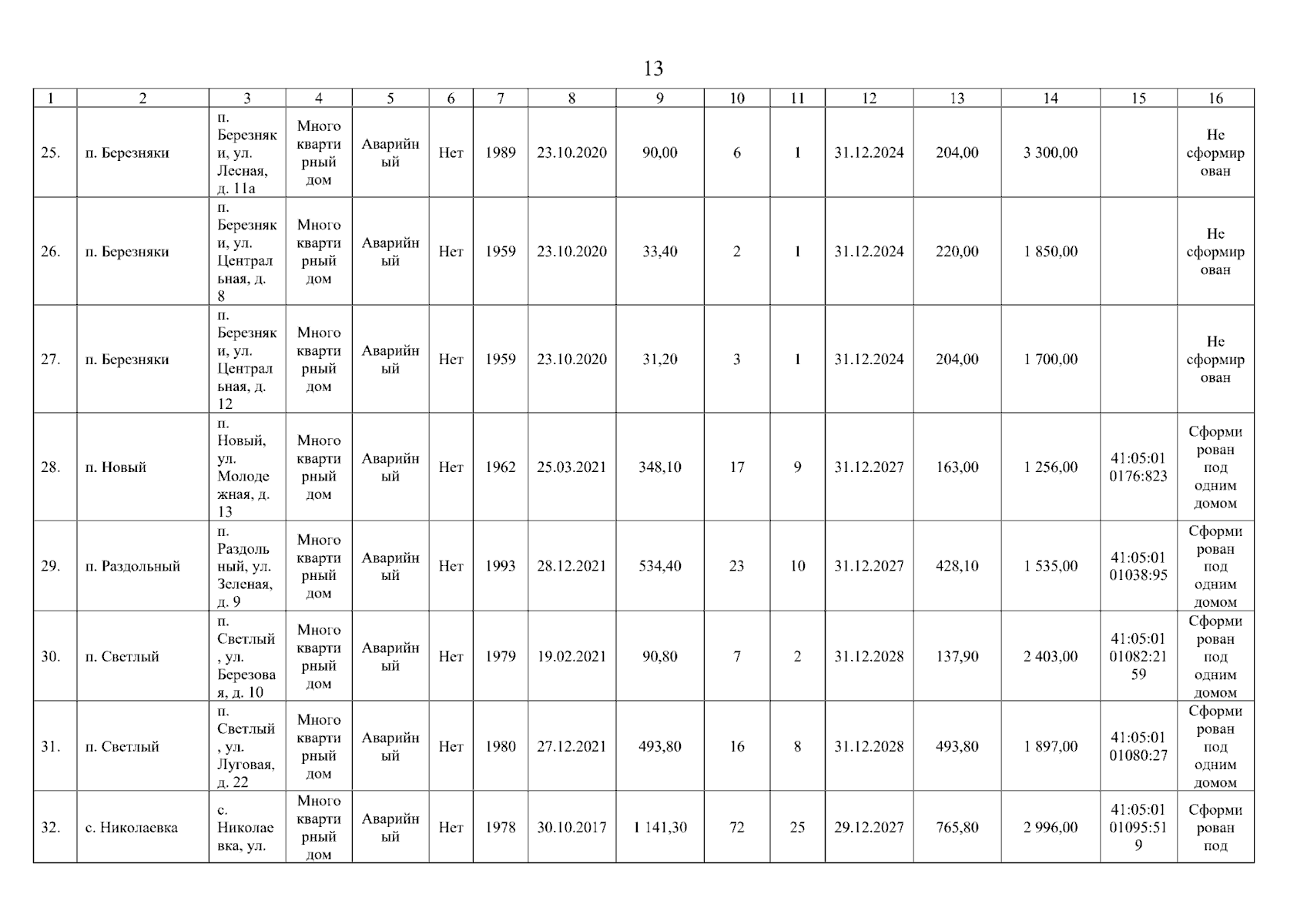 13

| 1 | 2 | 3 | 4 | 5 | 6 | 7 | 8 | 9 | 10 | 11 | 12 | 13 | 14 | 15 | 16 |
|---|---|---|---|---|---|---|---|---|---|---|---|---|---|---|---|
| 25. | п. Березняки | п. Березняки, ул. Лесная, д. 11а | Многоквартирный дом | Аварийный | Нет | 1989 | 23.10.2020 | 90,00 | 6 | 1 | 31.12.2024 | 204,00 | 3 300,00 | | Не сформирован |
| 26. | п. Березняки | п. Березняки, ул. Центральная, д. 8 | Многоквартирный дом | Аварийный | Нет | 1959 | 23.10.2020 | 33,40 | 2 | 1 | 31.12.2024 | 220,00 | 1 850,00 | | Не сформирован |
| 27. | п. Березняки | п. Березняки, ул. Центральная, д. 12 | Многоквартирный дом | Аварийный | Нет | 1959 | 23.10.2020 | 31,20 | 3 | 1 | 31.12.2024 | 204,00 | 1 700,00 | | Не сформирован |
| 28. | п. Новый | п. Новый, ул. Молодежная, д. 13 | Многоквартирный дом | Аварийный | Нет | 1962 | 25.03.2021 | 348,10 | 17 | 9 | 31.12.2027 | 163,00 | 1 256,00 | 41:05:010176:823 | Сформирован под одним домом |
| 29. | п. Раздольный | п. Раздольный, ул. Зеленая, д. 9 | Многоквартирный дом | Аварийный | Нет | 1993 | 28.12.2021 | 534,40 | 23 | 10 | 31.12.2027 | 428,10 | 1 535,00 | 41:05:0101038:95 | Сформирован под одним домом |
| 30. | п. Светлый | п. Светлый, ул. Березовая, д. 10 | Многоквартирный дом | Аварийный | Нет | 1979 | 19.02.2021 | 90,80 | 7 | 2 | 31.12.2028 | 137,90 | 2 403,00 | 41:05:0101082:2159 | Сформирован под одним домом |
| 31. | п. Светлый | п. Светлый, ул. Луговая, д. 22 | Многоквартирный дом | Аварийный | Нет | 1980 | 27.12.2021 | 493,80 | 16 | 8 | 31.12.2028 | 493,80 | 1 897,00 | 41:05:0101080:27 | Сформирован под одним домом |
| 32. | с. Николаевка | с. Николаевка, ул. | Многоквартирный дом | Аварийный | Нет | 1978 | 30.10.2017 | 1 141,30 | 72 | 25 | 29.12.2027 | 765,80 | 2 996,00 | 41:05:0101095:519 | Сформирован под |